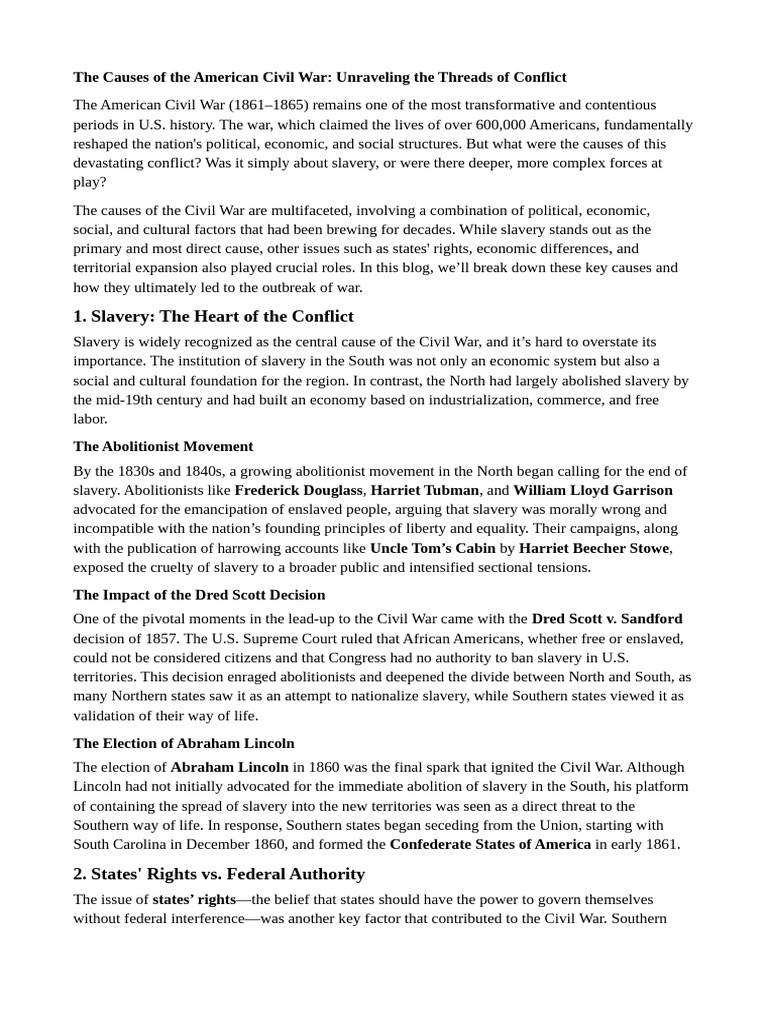 The Causes of the American Civil War: Unraveling the Threads of Conflict

The American Civil War (1861–1865) remains one of the most transformative and contentious periods in U.S. history. The war, which claimed the lives of over 600,000 Americans, fundamentally reshaped the nation's political, economic, and social structures. But what were the causes of this devastating conflict? Was it simply about slavery, or were there deeper, more complex forces at play?

The causes of the Civil War are multifaceted, involving a combination of political, economic, social, and cultural factors that had been brewing for decades. While slavery stands out as the primary and most direct cause, other issues such as states' rights, economic differences, and territorial expansion also played crucial roles. In this blog, we'll break down these key causes and how they ultimately led to the outbreak of war.

1. Slavery: The Heart of the Conflict

Slavery is widely recognized as the central cause of the Civil War, and it's hard to overstate its importance. The institution of slavery in the South was not only an economic system but also a social and cultural foundation for the region. In contrast, the North had largely abolished slavery by the mid-19th century and had built an economy based on industrialization, commerce, and free labor.

The Abolitionist Movement

By the 1830s and 1840s, a growing abolitionist movement in the North began calling for the end of slavery. Abolitionists like Frederick Douglass, Harriet Tubman, and William Lloyd Garrison advocated for the emancipation of enslaved people, arguing that slavery was morally wrong and incompatible with the nation's founding principles of liberty and equality. Their campaigns, along with the publication of harrowing accounts like Uncle Tom's Cabin by Harriet Beecher Stowe, exposed the cruelty of slavery to a broader public and intensified sectional tensions.

The Impact of the Dred Scott Decision

One of the pivotal moments in the lead-up to the Civil War came with the Dred Scott v. Sandford decision of 1857. The U.S. Supreme Court ruled that African Americans, whether free or enslaved, could not be considered citizens and that Congress had no authority to ban slavery in U.S. territories. This decision enraged abolitionists and deepened the divide between North and South, as many Northern states saw it as an attempt to nationalize slavery, while Southern states viewed it as validation of their way of life.

The Election of Abraham Lincoln

The election of Abraham Lincoln in 1860 was the final spark that ignited the Civil War. Although Lincoln had not initially advocated for the immediate abolition of slavery in the South, his platform of containing the spread of slavery into the new territories was seen as a direct threat to the Southern way of life. In response, Southern states began seceding from the Union, starting with South Carolina in December 1860, and formed the Confederate States of America in early 1861.

2. States' Rights vs. Federal Authority

The issue of states' rights—the belief that states should have the power to govern themselves without federal interference—was another key factor that contributed to the Civil War. Southern